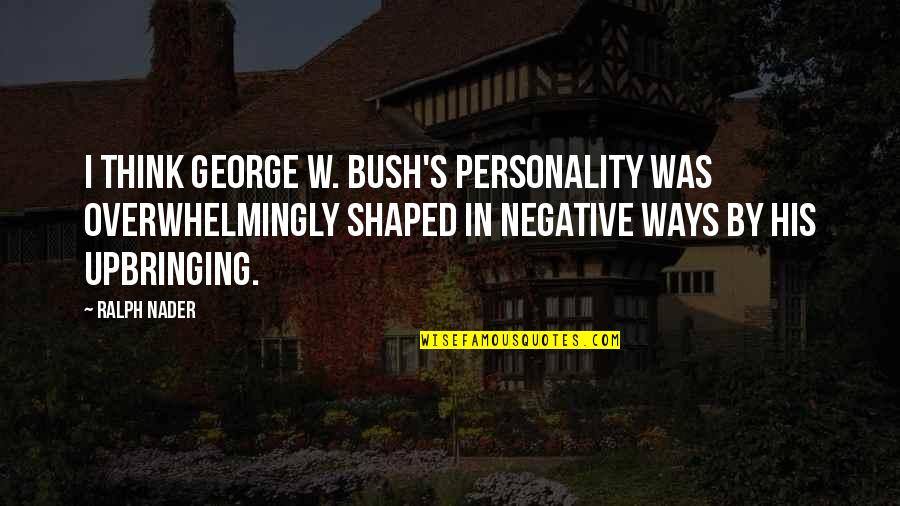 I THINK GEORGE W. BUSH'S PERSONALITY WAS OVERWHELMINGLY SHAPED IN NEGATIVE WAYS BY HIS UPBRINGING.

— RALPH NADER

WISEFAMOUSQUOTES.COM